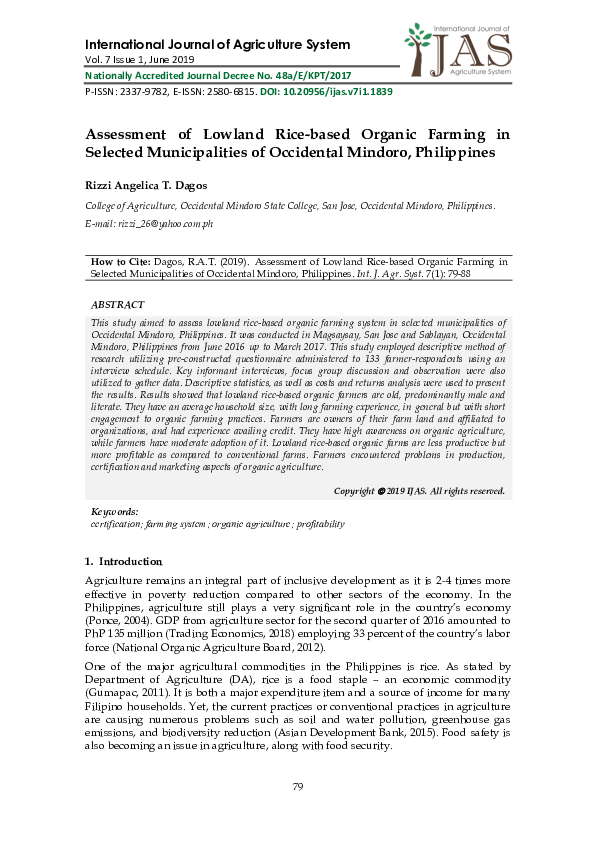 International Journal of Agriculture System
Vol. 7 Issue 1, June 2019
Nationally Accredited Journal Decree No. 48a/E/KPT/2017
P-ISSN: 2337-9782, E-ISSN: 2580-6815. DOI: 10.20956/ijas.v7i1.1839

International Journal of
IJAS
Agriculture System

Assessment of Lowland Rice-based Organic Farming in Selected Municipalities of Occidental Mindoro, Philippines

Rizzi Angelica T. Dagos

College of Agriculture, Occidental Mindoro State College, San Jose, Occidental Mindoro, Philippines.

E-mail: rizzi_26@yahoo.com.ph

How to Cite: Dagos, R.A.T. (2019). Assessment of Lowland Rice-based Organic Farming in Selected Municipalities of Occidental Mindoro, Philippines. Int. J. Agr. Syst. 7(1): 79-88

ABSTRACT

This study aimed to assess lowland rice-based organic farming system in selected municipalities of Occidental Mindoro, Philippines. It was conducted in Magsaysay, San Jose and Sablayan, Occidental Mindoro, Philippines from June 2016 up to March 2017. This study employed descriptive method of research utilizing pre-constructed questionnaire administered to 133 farmer-respondents using an interview schedule. Key informant interviews, focus group discussion and observation were also utilized to gather data. Descriptive statistics, as well as costs and returns analysis were used to present the results. Results showed that lowland rice-based organic farmers are old, predominantly male and literate. They have an average household size, with long farming experience, in general but with short engagement to organic farming practices. Farmers are owners of their farm land and affiliated to organizations, and had experience availing credit. They have high awareness on organic agriculture, while farmers have moderate adoption of it. Lowland rice-based organic farms are less productive but more profitable as compared to conventional farms. Farmers encountered problems in production, certification and marketing aspects of organic agriculture.

Copyright © 2019 IJAS. All rights reserved.

Keywords:
certification; farming system; organic agriculture; profitability

1. Introduction

Agriculture remains an integral part of inclusive development as it is 2-4 times more effective in poverty reduction compared to other sectors of the economy. In the Philippines, agriculture still plays a very significant role in the country's economy (Ponce, 2004). GDP from agriculture sector for the second quarter of 2016 amounted to PhP 135 million (Trading Economics, 2018) employing 33 percent of the country's labor force (National Organic Agriculture Board, 2012).

One of the major agricultural commodities in the Philippines is rice. As stated by Department of Agriculture (DA), rice is a food staple – an economic commodity (Gumapac, 2011). It is both a major expenditure item and a source of income for many Filipino households. Yet, the current practices or conventional practices in agriculture are causing numerous problems such as soil and water pollution, greenhouse gas emissions, and biodiversity reduction (Asian Development Bank, 2015). Food safety is also becoming an issue in agriculture, along with food security.

79